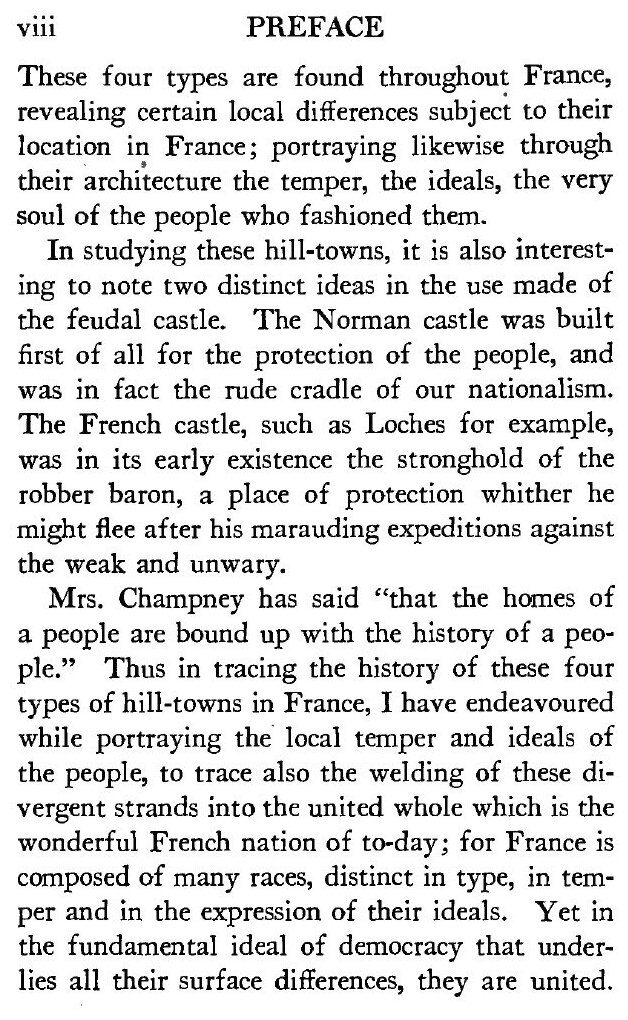 viii PREFACE

These four types are found throughout France, revealing certain local differences subject to their location in France; portraying likewise through their architecture the temper, the ideals, the very soul of the people who fashioned them.

In studying these hill-towns, it is also interesting to note two distinct ideas in the use made of the feudal castle. The Norman castle was built first of all for the protection of the people, and was in fact the rude cradle of our nationalism. The French castle, such as Loches for example, was in its early existence the stronghold of the robber baron, a place of protection whither he might flee after his marauding expeditions against the weak and unwary.

Mrs. Champney has said "that the homes of a people are bound up with the history of a people." Thus in tracing the history of these four types of hill-towns in France, I have endeavoured while portraying the local temper and ideals of the people, to trace also the welding of these divergent strands into the united whole which is the wonderful French nation of to-day; for France is composed of many races, distinct in type, in temper and in the expression of their ideals. Yet in the fundamental ideal of democracy that underlies all their surface differences, they are united.